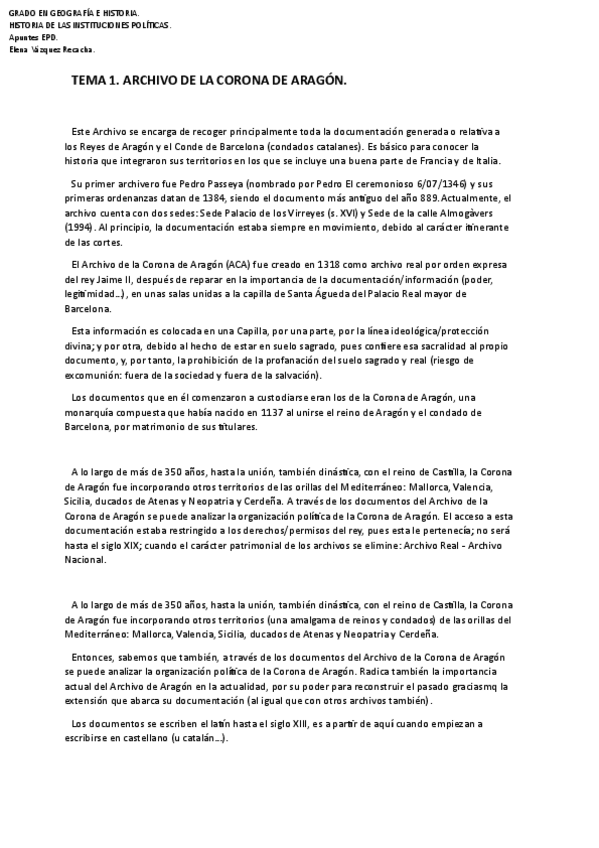 GRADO EN GEOGRAFÍA E HISTORIA.
HISTORIA DE LAS INSTITUCIONES POLÍTICAS.
Apuntes EPD.
Elena Vázquez Recacha.

TEMA 1. ARCHIVO DE LA CORONA DE ARAGÓN.

Este Archivo se encarga de recoger principalmente toda la documentación generada o relativa a los Reyes de Aragón y el Conde de Barcelona (condados catalanes). Es básico para conocer la historia que integraron sus territorios en los que se incluye una buena parte de Francia y de Italia.

Su primer archivero fue Pedro Passeya (nombrado por Pedro El ceremonioso 6/07/1346) y sus primeras ordenanzas datan de 1384, siendo el documento más antiguo del año 889. Actualmente, el archivo cuenta con dos sedes: Sede Palacio de los Virreyes (s. XVI) y Sede de la calle Almogàvers (1994). Al principio, la documentación estaba siempre en movimiento, debido al carácter itinerante de las cortes.

El Archivo de la Corona de Aragón (ACA) fue creado en 1318 como archivo real por orden expresa del rey Jaime II, después de reparar en la importancia de la documentación/información (poder, legitimidad...), en unas salas unidas a la capilla de Santa Águeda del Palacio Real mayor de Barcelona.

Esta información es colocada en una Capilla, por una parte, por la línea ideológica/protección divina; y por otra, debido al hecho de estar en suelo sagrado, pues confiere esa sacralidad al propio documento, y, por tanto, la prohibición de la profanación del suelo sagrado y real (riesgo de excomunión: fuera de la sociedad y fuera de la salvación).

Los documentos que en él comenzaron a custodiarse eran los de la Corona de Aragón, una monarquía compuesta que había nacido en 1137 al unirse el reino de Aragón y el condado de Barcelona, por matrimonio de sus titulares.

A lo largo de más de 350 años, hasta la unión, también dinástica, con el reino de Castilla, la Corona de Aragón fue incorporando otros territorios de las orillas del Mediterráneo: Mallorca, Valencia, Sicilia, ducados de Atenas y Neopatria y Cerdeña. A través de los documentos del Archivo de la Corona de Aragón se puede analizar la organización política de la Corona de Aragón. El acceso a esta documentación estaba restringido a los derechos/permisos del rey, pues esta le pertenecía; no será hasta el siglo XIX; cuando el carácter patrimonial de los archivos se elimine: Archivo Real - Archivo Nacional.

A lo largo de más de 350 años, hasta la unión, también dinástica, con el reino de Castilla, la Corona de Aragón fue incorporando otros territorios (una amalgama de reinos y condados) de las orillas del Mediterráneo: Mallorca, Valencia, Sicilia, ducados de Atenas y Neopatria y Cerdeña.

Entonces, sabemos que también, a través de los documentos del Archivo de la Corona de Aragón se puede analizar la organización política de la Corona de Aragón. Radica también la importancia actual del Archivo de Aragón en la actualidad, por su poder para reconstruir el pasado graciasmq la extensión que abarca su documentación (al igual que con otros archivos también).

Los documentos se escriben el latín hasta el siglo XIII, es a partir de aquí cuando empiezan a escribirse en castellano (u catalán...).